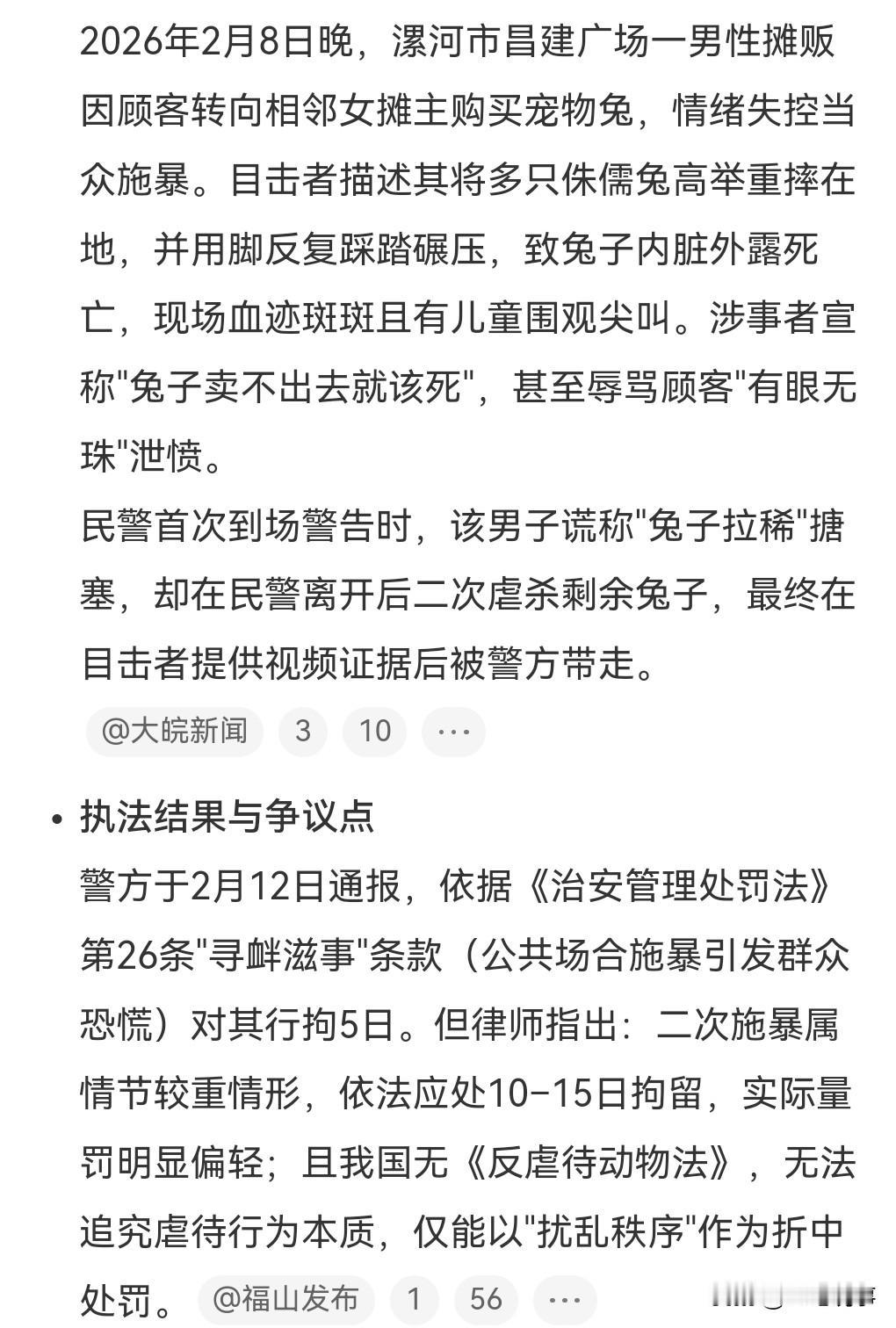 2026年2月8日晚，漯河市昌建广场一男性摊贩因顾客转向相邻女摊主购买宠物兔，情绪失控当众施暴。目击者描述其将多只侏儒兔高举重摔在地，并用脚反复踩踏碾压，致兔子内脏外露死亡，现场血迹斑斑且有儿童围观尖叫。涉事者宣称"兔子卖不出去就该死"，甚至辱骂顾客"有眼无珠"泄愤。

民警首次到场警告时，该男子谎称"兔子拉稀"搪塞，却在民警离开后二次虐杀剩余兔子，最终在目击者提供视频证据后被警方带走。

@大皖新闻 3 10 ···

• 执法结果与争议点
警方于2月12日通报，依据《治安管理处罚法》第26条"寻衅滋事"条款（公共场合施暴引发群众恐慌）对其行拘5日。但律师指出：二次施暴属情节较重情形，依法应处10-15日拘留，实际量罚明显偏轻；且我国无《反虐待动物法》，无法追究虐待行为本质，仅能以"扰乱秩序"作为折中处罚。 @福山发布 1 56 ···